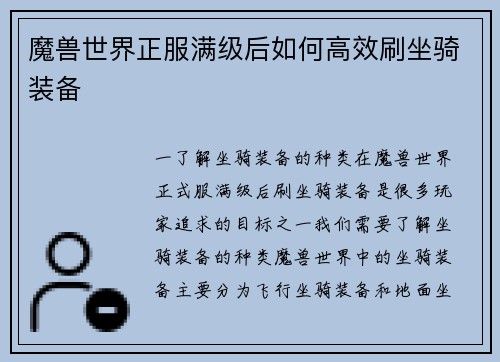 魔兽世界正服满级后如何高效刷坐骑装备

一了解坐骑装备的种类在魔兽世界正式服满级后刷坐骑装备是很多玩家追求的目标之一我们需要了解坐骑装备的种类魔兽世界中的坐骑装备主要分为飞行坐骑装备和地面坐